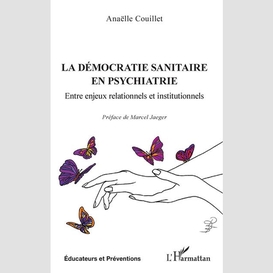 Anaëlle Couillet

LA DÉMOCRATIE SANITAIRE EN PSYCHIATRIE

Entre enjeux relationnels et institutionnels

Préface de Marcel Jaeger

Éducateurs et Préventions

L'Harmattan